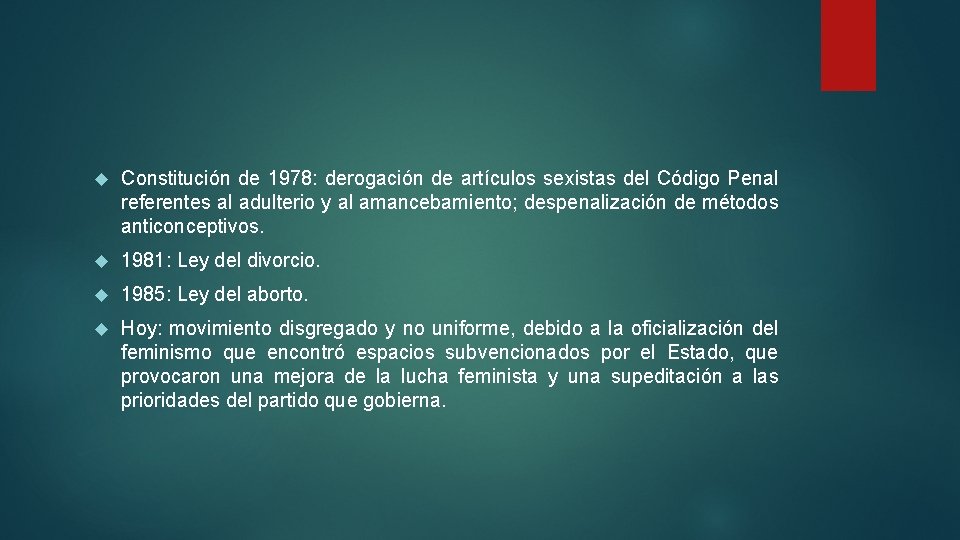 Constitución de 1978: derogación de artículos sexistas del Código Penal referentes al adulterio y al amancebamiento; despenalización de métodos anticonceptivos.

1981: Ley del divorcio.

1985: Ley del aborto.

Hoy: movimiento disgregado y no uniforme, debido a la oficialización del feminismo que encontró espacios subvencionados por el Estado, que provocaron una mejora de la lucha feminista y una supeditación a las prioridades del partido que gobierna.